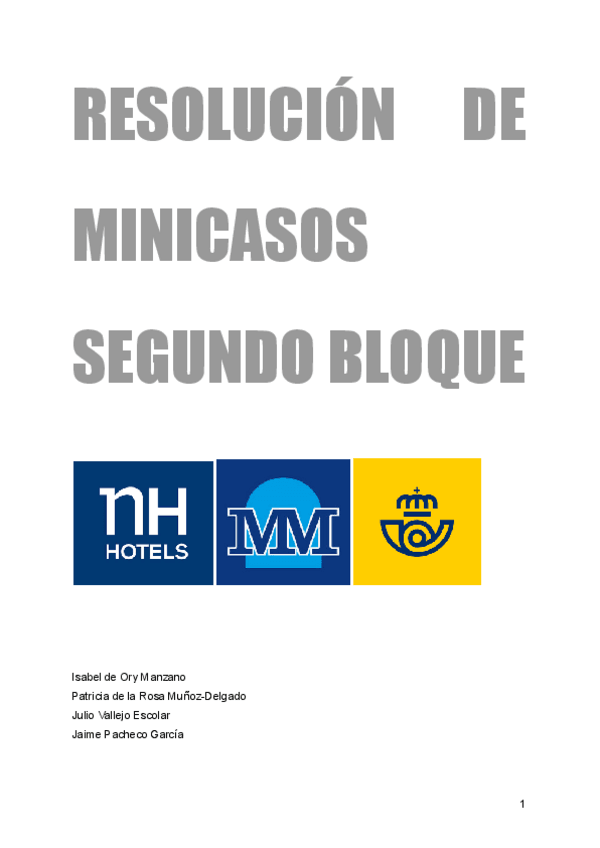 RESOLUCIÓN DE MINICASOS SEGUNDO BLOQUE

nH
HOTELS

MM

Isabel de Ory Manzano
Patricia de la Rosa Muñoz-Delgado
Julio Vallejo Escolar
Jaime Pacheco García

1